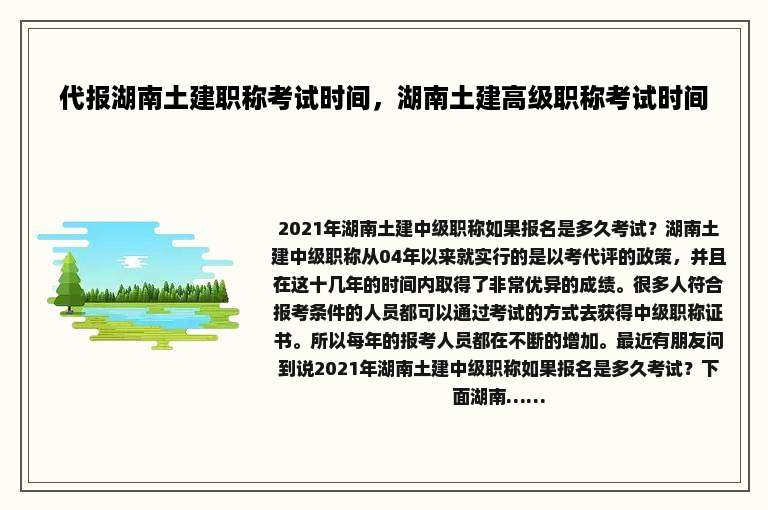 代报湖南土建职称考试时间，湖南土建高级职称考试时间

2021年湖南土建中级职称如果报名是多久考试？湖南土建中级职称从04年以来就实行的是以考代评的政策，并且在这十几年的时间内取得了非常优异的成绩。很多人符合报考条件的人员都可以通过考试的方式去获得中级职称证书。所以每年的报考人员都在不断的增加。最近有朋友问到说2021年湖南土建中级职称如果报名是多久考试？下面湖南......